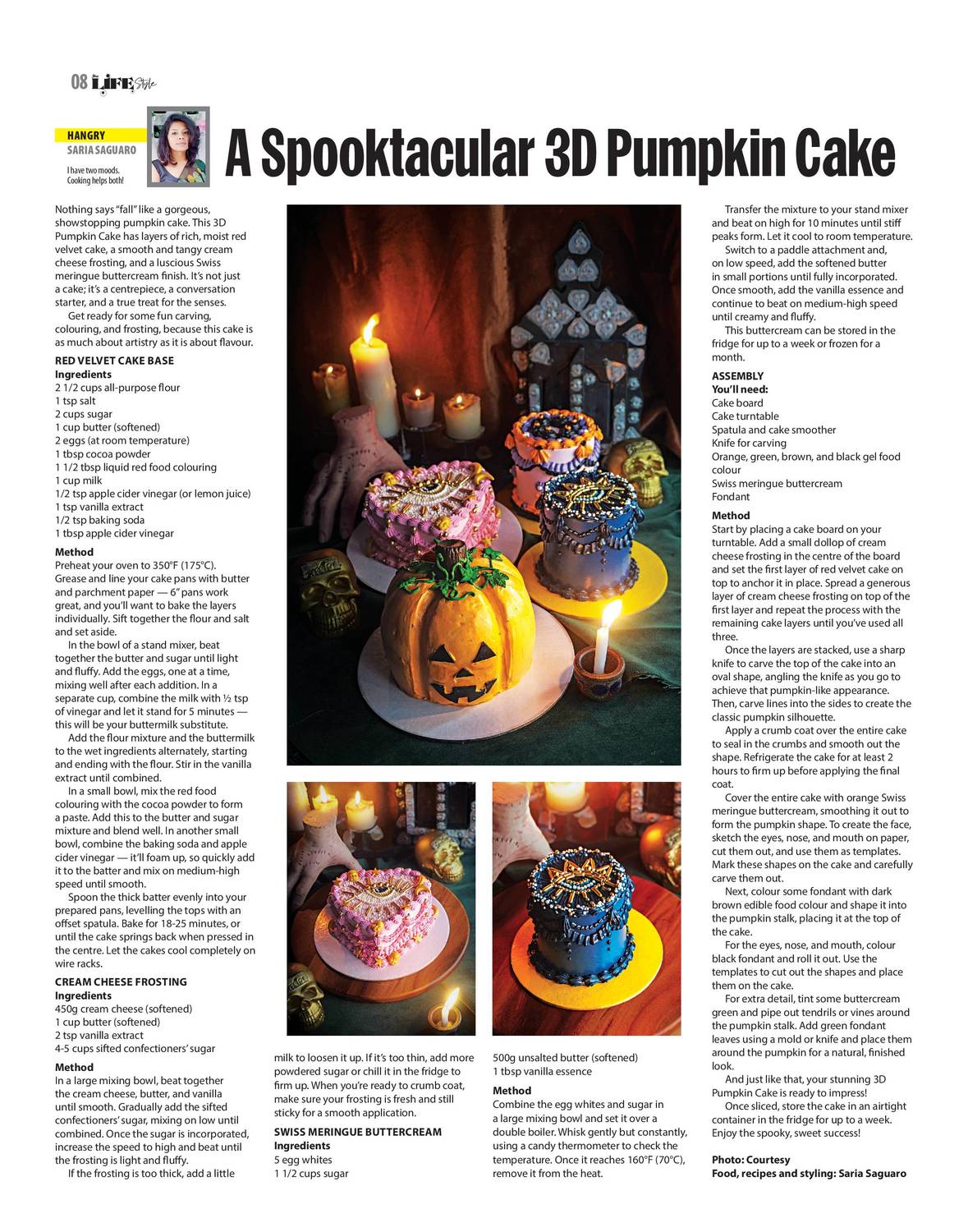 08 LIFE Style

HANGRY
SARIA SAGUARO

I have two moods. Cooking helps both!

A Spooktacular 3D Pumpkin Cake

Nothing says "fall" like a gorgeous, showstopping pumpkin cake. This 3D Pumpkin Cake has layers of rich, moist red velvet cake, a smooth and tangy cream cheese frosting, and a luscious Swiss meringue buttercream finish. It's not just a cake; it's a centrepiece, a conversation starter, and a true treat for the senses.

Get ready for some fun carving, colouring, and frosting, because this cake is as much about artistry as it is about flavour.

RED VELVET CAKE BASE
Ingredients
2 1/2 cups all-purpose flour
1 tsp salt
2 cups sugar
1 cup butter (softened)
2 eggs (at room temperature)
1 tbsp cocoa powder
1 1/2 tbsp liquid red food colouring
1 cup milk
1/2 tsp apple cider vinegar (or lemon juice)
1 tsp vanilla extract
1/2 tsp baking soda
1 tbsp apple cider vinegar

Method
Preheat your oven to 350°F (175°C). Grease and line your cake pans with butter and parchment paper — 6" pans work great, and you'll want to bake the layers individually. Sift together the flour and salt and set aside.

In the bowl of a stand mixer, beat together the butter and sugar until light and fluffy. Add the eggs, one at a time, mixing well after each addition. In a separate cup, combine the milk with ½ tsp of vinegar and let it stand for 5 minutes — this will be your buttermilk substitute.

Add the flour mixture and the buttermilk to the wet ingredients alternately, starting and ending with the flour. Stir in the vanilla extract until combined.

In a small bowl, mix the red food colouring with the cocoa powder to form a paste. Add this to the butter and sugar mixture and blend well. In another small bowl, combine the baking soda and apple cider vinegar — it'll foam up, so quickly add it to the batter and mix on medium-high speed until smooth.

Spoon the thick batter evenly into your prepared pans, levelling the tops with an offset spatula. Bake for 18-25 minutes, or until the cake springs back when pressed in the centre. Let the cakes cool completely on wire racks.

CREAM CHEESE FROSTING
Ingredients
450g cream cheese (softened)
1 cup butter (softened)
2 tsp vanilla extract
4-5 cups sifted confectioners' sugar

Method
In a large mixing bowl, beat together the cream cheese, butter, and vanilla until smooth. Gradually add the sifted confectioners' sugar, mixing on low until combined. Once the sugar is incorporated, increase the speed to high and beat until the frosting is light and fluffy.

If the frosting is too thick, add a little milk to loosen it up. If it's too thin, add more powdered sugar or chill it in the fridge to firm up. When you're ready to crumb coat, make sure your frosting is fresh and still sticky for a smooth application.

SWISS MERINGUE BUTTERCREAM
Ingredients
5 egg whites
1 1/2 cups sugar
500g unsalted butter (softened)
1 tbsp vanilla essence

Method
Combine the egg whites and sugar in a large mixing bowl and set it over a double boiler. Whisk gently but constantly, using a candy thermometer to check the temperature. Once it reaches 160°F (70°C), remove it from the heat.

Transfer the mixture to your stand mixer and beat on high for 10 minutes until stiff peaks form. Let it cool to room temperature.

Switch to a paddle attachment and, on low speed, add the softened butter in small portions until fully incorporated. Once smooth, add the vanilla essence and continue to beat on medium-high speed until creamy and fluffy.

This buttercream can be stored in the fridge for up to a week or frozen for a month.

ASSEMBLY
You'll need:
Cake board
Cake turntable
Spatula and cake smoother
Knife for carving
Orange, green, brown, and black gel food colour
Swiss meringue buttercream
Fondant

Method
Start by placing a cake board on your turntable. Add a small dollop of cream cheese frosting in the centre of the board and set the first layer of red velvet cake on top to anchor it in place. Spread a generous layer of cream cheese frosting on top of the first layer and repeat the process with the remaining cake layers until you've used all three.

Once the layers are stacked, use a sharp knife to carve the top of the cake into an oval shape, angling the knife as you go to achieve that pumpkin-like appearance. Then, carve lines into the sides to create the classic pumpkin silhouette.

Apply a crumb coat over the entire cake to seal in the crumbs and smooth out the shape. Refrigerate the cake for at least 2 hours to firm up before applying the final coat.

Cover the entire cake with orange Swiss meringue buttercream, smoothing it out to form the pumpkin shape. To create the face, sketch the eyes, nose, and mouth on paper, cut them out, and use them as templates. Mark these shapes on the cake and carefully carve them out.

Next, colour some fondant with dark brown edible food colour and shape it into the pumpkin stalk, placing it at the top of the cake.

For the eyes, nose, and mouth, colour black fondant and roll it out. Use the templates to cut out the shapes and place them on the cake.

For extra detail, tint some buttercream green and pipe out tendrils or vines around the pumpkin stalk. Add green fondant leaves using a mold or knife and place them around the pumpkin for a natural, finished look.

And just like that, your stunning 3D Pumpkin Cake is ready to impress!

Once sliced, store the cake in an airtight container in the fridge for up to a week. Enjoy the spooky, sweet success!

Photo: Courtesy
Food, recipes and styling: Saria Saguaro